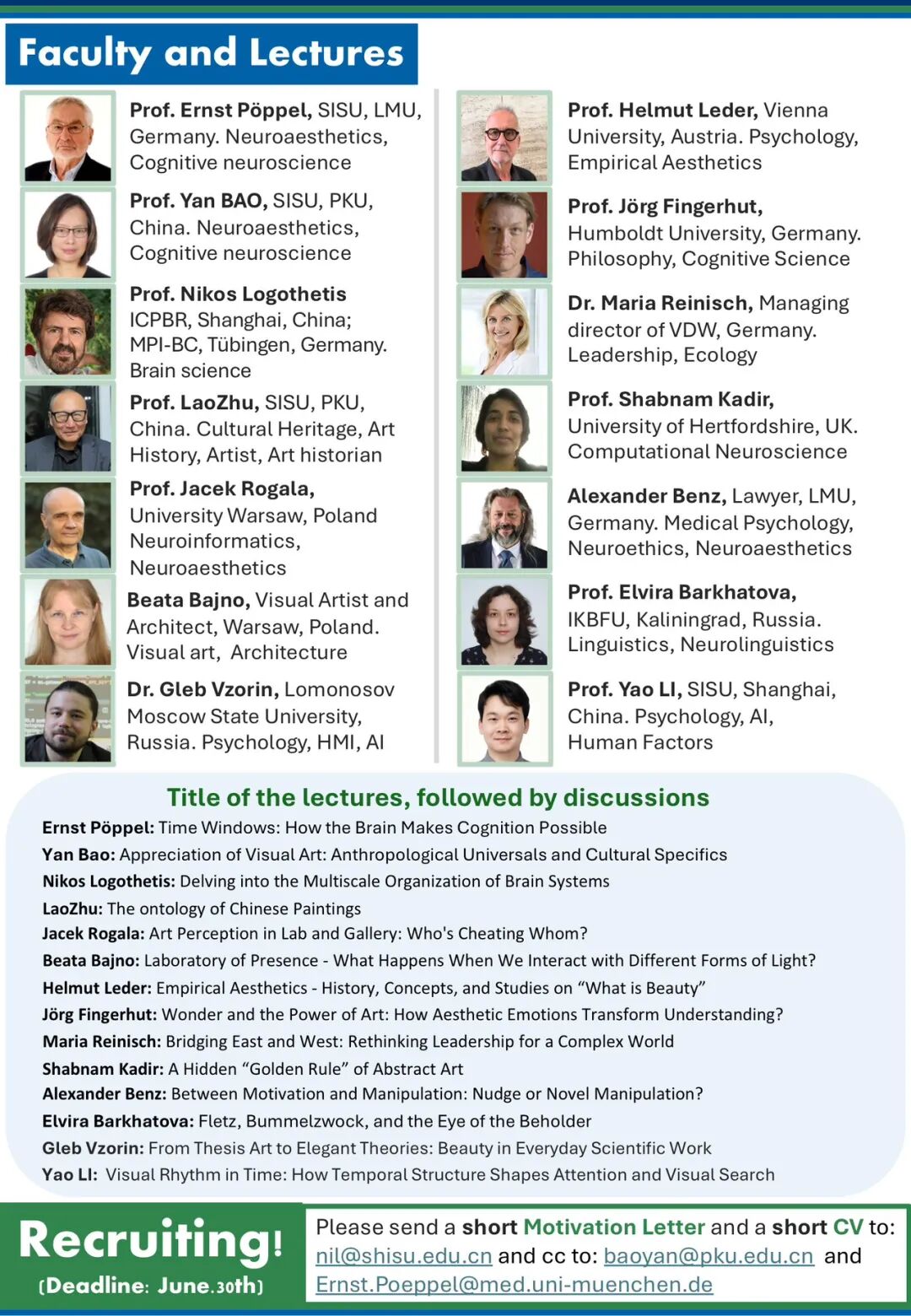 Faculty and Lectures

Prof. Ernst Pöppel, SISU, LMU, Germany. Neuroaesthetics, Cognitive neuroscience

Prof. Yan BAO, SISU, PKU, China. Neuroaesthetics, Cognitive neuroscience

Prof. Nikos Logothetis ICPBR, Shanghai, China; MPI-BC, Tübingen, Germany. Brain science

Prof. LaoZhu, SISU, PKU, China. Cultural Heritage, Art History, Artist, Art historian

Prof. Jacek Rogala, University Warsaw, Poland Neuroinformatics, Neuroaesthetics

Beata Bajno, Visual Artist and Architect, Warsaw, Poland. Visual art, Architecture

Dr. Gleb Vzorin, Lomonosov Moscow State University, Russia. Psychology, HMI, AI

Prof. Helmut Leder, Vienna University, Austria. Psychology, Empirical Aesthetics

Prof. Jörg Fingerhut, Humboldt University, Germany. Philosophy, Cognitive Science

Dr. Maria Reinisch, Managing director of VDW, Germany. Leadership, Ecology

Prof. Shabnam Kadir, University of Hertfordshire, UK. Computational Neuroscience

Alexander Benz, Lawyer, LMU, Germany. Medical Psychology, Neuroethics, Neuroaesthetics

Prof. Elvira Barkhatova, IKBFU, Kaliningrad, Russia. Linguistics, Neurolinguistics

Prof. Yao LI, SISU, Shanghai, China. Psychology, AI, Human Factors

Title of the lectures, followed by discussions

Ernst Pöppel: Time Windows: How the Brain Makes Cognition Possible
Yan Bao: Appreciation of Visual Art: Anthropological Universals and Cultural Specifics
Nikos Logothetis: Delving into the Multiscale Organization of Brain Systems
LaoZhu: The ontology of Chinese Paintings
Jacek Rogala: Art Perception in Lab and Gallery: Who's Cheating Whom?
Beata Bajno: Laboratory of Presence - What Happens When We Interact with Different Forms of Light?
Helmut Leder: Empirical Aesthetics - History, Concepts, and Studies on "What is Beauty"
Jörg Fingerhut: Wonder and the Power of Art: How Aesthetic Emotions Transform Understanding?
Maria Reinisch: Bridging East and West: Rethinking Leadership for a Complex World
Shabnam Kadir: A Hidden "Golden Rule" of Abstract Art
Alexander Benz: Between Motivation and Manipulation: Nudge or Novel Manipulation?
Elvira Barkhatova: Fletz, Bummelzwock, and the Eye of the Beholder
Gleb Vzorin: From Thesis Art to Elegant Theories: Beauty in Everyday Scientific Work
Yao LI: Visual Rhythm in Time: How Temporal Structure Shapes Attention and Visual Search

Recruiting!
(Deadline: June.30th)

Please send a short Motivation Letter and a short CV to: nil@shisu.edu.cn and cc to: baoyan@pku.edu.cn and Ernst.Poeppel@med.uni-muenchen.de